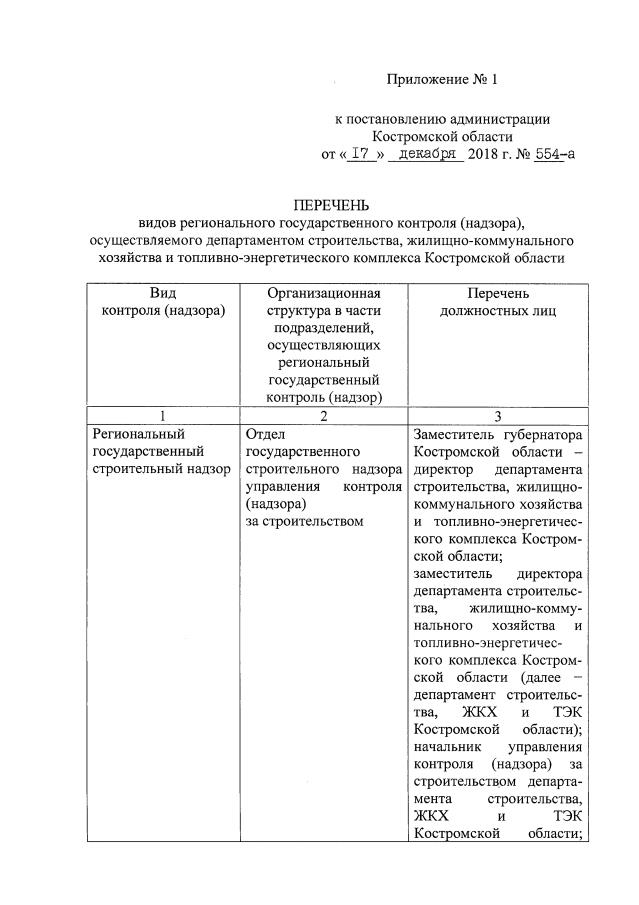 Приложение № 1

к постановлению администрации Костромской области
от « 17 » декабря 2018 г. № 554-а

ПЕРЕЧЕНЬ
видов регионального государственного контроля (надзора), осуществляемого департаментом строительства, жилищно-коммунального хозяйства и топливно-энергетического комплекса Костромской области

| Вид контроля (надзора) | Организационная структура в части подразделений, осуществляющих региональный государственный контроль (надзор) | Перечень должностных лиц |
|---|---|---|
| 1 | 2 | 3 |
| Региональный государственный строительный надзор | Отдел государственного строительного надзора управления контроля (надзора) за строительством | Заместитель губернатора Костромской области – директор департамента строительства, жилищно-коммунального хозяйства и топливно-энергетического комплекса Костромской области; заместитель директора департамента строительства, жилищно-коммунального хозяйства и топливно-энергетического комплекса Костромской области (далее – департамент строительства, ЖКХ и ТЭК Костромской области); начальник управления контроля (надзора) за строительством департамента строительства, ЖКХ и ТЭК Костромской области; |